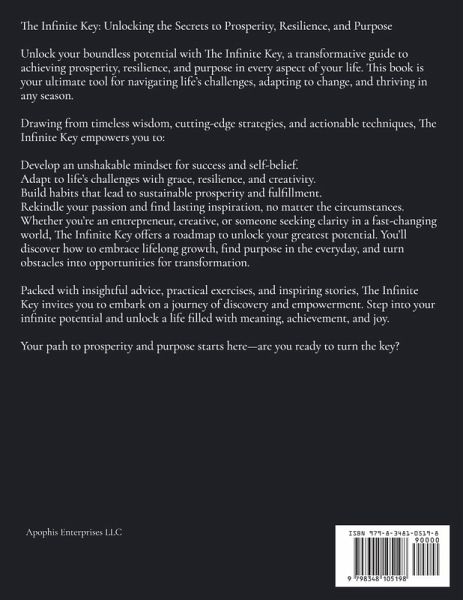 The Infinite Key: Unlocking the Secrets to Prosperity, Resilience, and Purpose

Unlock your boundless potential with The Infinite Key, a transformative guide to achieving prosperity, resilience, and purpose in every aspect of your life. This book is your ultimate tool for navigating life's challenges, adapting to change, and thriving in any season.

Drawing from timeless wisdom, cutting-edge strategies, and actionable techniques, The Infinite Key empowers you to:

Develop an unshakable mindset for success and self-belief.
Adapt to life's challenges with grace, resilience, and creativity.
Build habits that lead to sustainable prosperity and fulfillment.
Rekindle your passion and find lasting inspiration, no matter the circumstances.
Whether you're an entrepreneur, creative, or someone seeking clarity in a fast-changing world, The Infinite Key offers a roadmap to unlock your greatest potential. You'll discover how to embrace lifelong growth, find purpose in the everyday, and turn obstacles into opportunities for transformation.

Packed with insightful advice, practical exercises, and inspiring stories, The Infinite Key invites you to embark on a journey of discovery and empowerment. Step into your infinite potential and unlock a life filled with meaning, achievement, and joy.

Your path to prosperity and purpose starts here—are you ready to turn the key?

Apophis Enterprises LLC

ISBN 979-8-3481-0519-8

90000

9 798348 105198